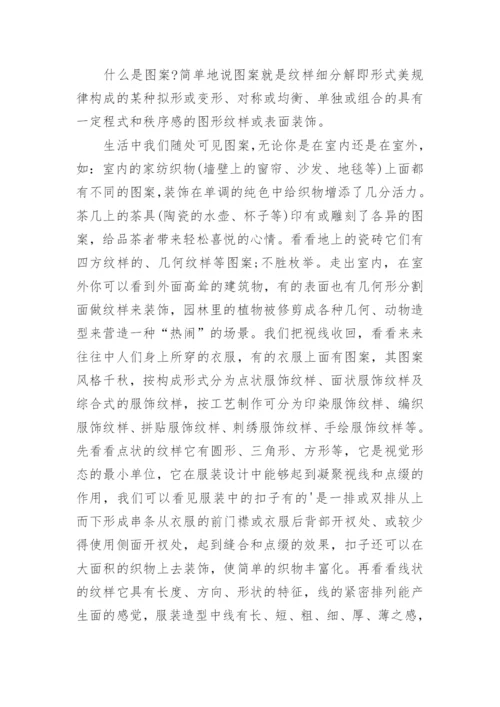 什么是图案?简单地说图案就是纹样细分解即形式美规律构成的某种拟形或变形、对称或均衡、单独或组合的具有一定程式和秩序感的图形纹样或表面装饰。

生活中我们随处可见图案,无论你是在室内还是在室外,如：室内的家纺织物(墙壁上的窗帘、沙发、地毯等)上面都有不同的图案,装饰在单调的纯色中给织物增添了几分活力。茶几上的茶具(陶瓷的水壶、杯子等)印有或雕刻了各异的图案，给品茶者带来轻松喜悦的心情。看看地上的瓷砖它们有四方纹样的、几何纹样等图案;不胜枚举。走出室内，在室外你可以看到外面高耸的建筑物，有的表面也有几何形分割面做纹样来装饰，园林里的植物被修剪成各种几何、动物造型来营造一种“热闹”的场景。我们把视线收回，看看来来往往中人们身上所穿的衣服，有的衣服上面有图案，其图案风格千秋，按构成形式分为点状服饰纹样、面状服饰纹样及综合式的服饰纹样，按工艺制作可分为印染服饰纹样、编织服饰纹样、拼贴服饰纹样、刺绣服饰纹样、手绘服饰纹样等。先看看点状的纹样它有圆形、三角形、方形等，它是视觉形态的最小单位，它在服装设计中能够起到凝聚视线和点缀的作用，我们可以看见服装中的扣子有的'是一排或双排从上而下形成串条从衣服的前门襟或衣服后背部开衩处、或较少得使用侧面开衩处，起到缝合和点缀的效果，扣子还可以在大面积的织物上去装饰，使简单的织物丰富化。再看看线状的纹样它具有长度、方向、形状的特征，线的紧密排列能产生面的感觉，服装造型中线有长、短、粗、细、厚、薄之感，